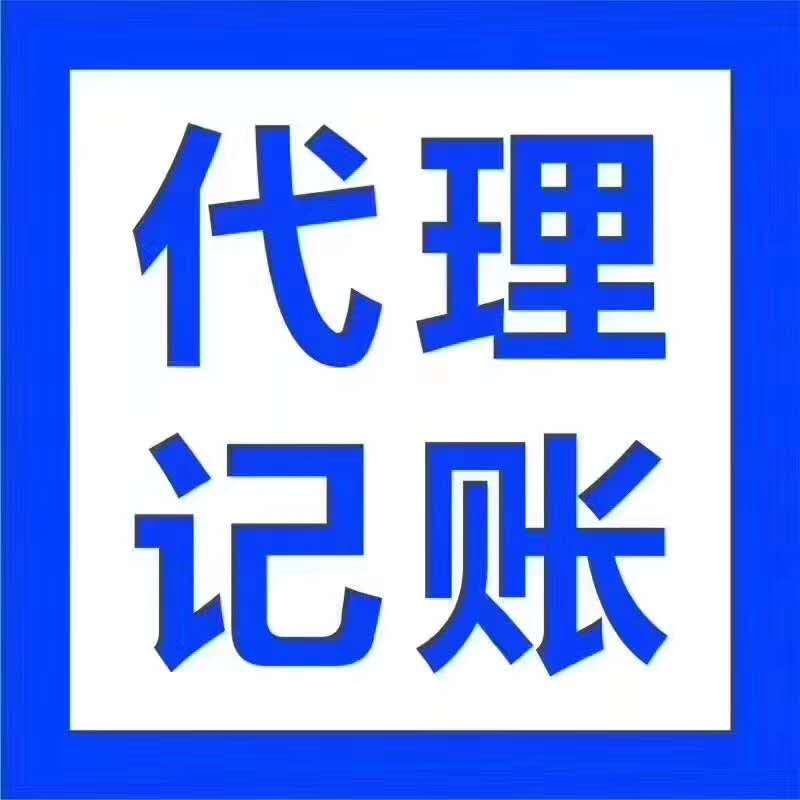 代理
记账